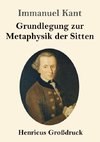 Immanuel Kant

Grundlegung zur Metaphysik der Sitten

Henricus Großdruck